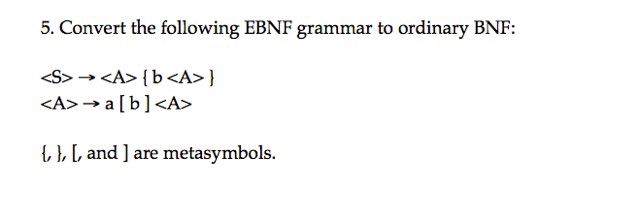 5. Convert the following EBNF grammar to ordinary BNF:

<S> → <A> { b <A> }
<A> → a [ b ] <A>

{, }, [, and ] are metasymbols.